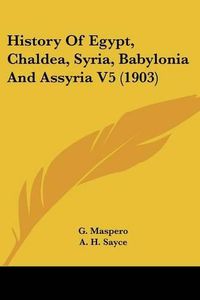 History Of Egypt, Chaldea, Syria, Babylonia And Assyria V5 (1903)

G. Maspero
A. H. Sayce